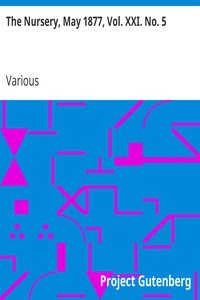 The Nursery, May 1877, Vol. XXI. No. 5

Various

Project Gutenberg